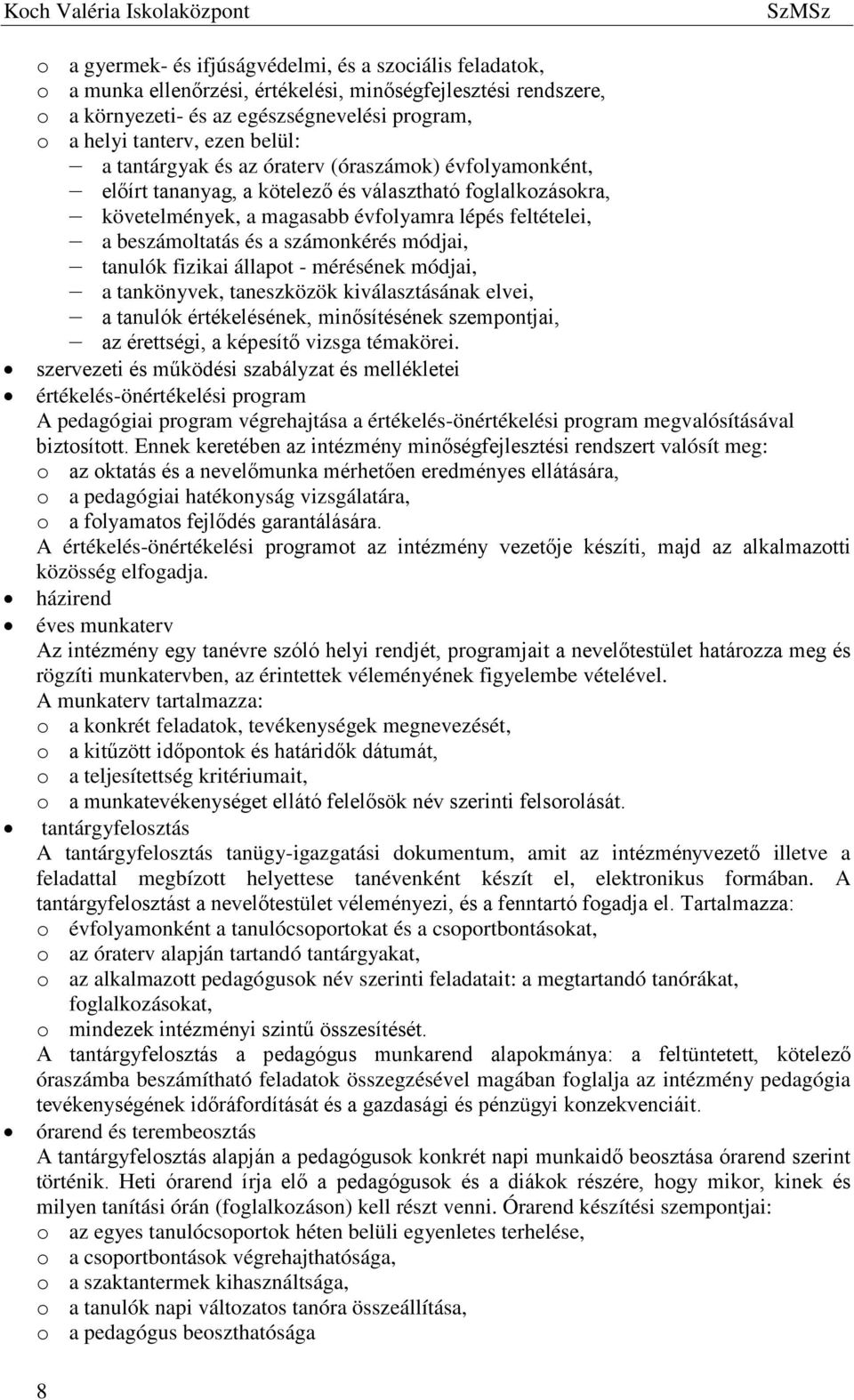 Koch Valéria Iskolaközpont SzMSz

o a gyermek- és ifjúságvédelmi, és a szociális feladatok,
o a munka ellenőrzési, értékelési, minőségfejlesztési rendszere,
o a környezeti- és az egészségnevelési program,
o a helyi tanterv, ezen belül:
– a tantárgyak és az óraterv (óraszámok) évfolyamonként,
– előírt tananyag, a kötelező és választható foglalkozásokra,
– követelmények, a magasabb évfolyamra lépés feltételei,
– a beszámoltatás és a számonkérés módjai,
– tanulók fizikai állapot - mérésének módjai,
– a tankönyvek, taneszközök kiválasztásának elvei,
– a tanulók értékelésének, minősítésének szempontjai,
– az érettségi, a képesítő vizsga témakörei.
• szervezeti és működési szabályzat és mellékletei
• értékelés-önértékelési program
A pedagógiai program végrehajtása a értékelés-önértékelési program megvalósításával biztosított. Ennek keretében az intézmény minőségfejlesztési rendszert valósít meg:
o az oktatás és a nevelőmunka mérhetően eredményes ellátására,
o a pedagógiai hatékonyság vizsgálatára,
o a folyamatos fejlődés garantálására.
A értékelés-önértékelési programot az intézmény vezetője készíti, majd az alkalmazotti közösség elfogadja.
• házirend
• éves munkaterv
Az intézmény egy tanévre szóló helyi rendjét, programjait a nevelőtestület határozza meg és rögzíti munkatervben, az érintettek véleményének figyelembe vételével.
A munkaterv tartalmazza:
o a konkrét feladatok, tevékenységek megnevezését,
o a kitűzött időpontok és határidők dátumát,
o a teljesítettség kritériumait,
o a munkatevékenységet ellátó felelősök név szerinti felsorolását.
• tantárgyfelosztás
A tantárgyfelosztás tanügy-igazgatási dokumentum, amit az intézményvezető illetve a feladattal megbízott helyettese tanévenként készít el, elektronikus formában. A tantárgyfelosztást a nevelőtestület véleményezi, és a fenntartó fogadja el. Tartalmazza:
o évfolyamonként a tanulócsoportokat és a csoportbontásokat,
o az óraterv alapján tartandó tantárgyakat,
o az alkalmazott pedagógusok név szerinti feladatait: a megtartandó tanórákat, foglalkozásokat,
o mindezek intézményi szintű összesítését.
A tantárgyfelosztás a pedagógus munkarend alapokmánya: a feltüntetett, kötelező óraszámba beszámítható feladatok összegzésével magában foglalja az intézmény pedagógia tevékenységének időráfordítását és a gazdasági és pénzügyi konzekvenciáit.
• órarend és terembeosztás
A tantárgyfelosztás alapján a pedagógusok konkrét napi munkaidő beosztása órarend szerint történik. Heti órarend írja elő a pedagógusok és a diákok részére, hogy mikor, kinek és milyen tanítási órán (foglalkozáson) kell részt venni. Órarend készítési szempontjai:
o az egyes tanulócsoportok héten belüli egyenletes terhelése,
o a csoportbontások végrehajthatósága,
o a szaktantermek kihasználtsága,
o a tanulók napi változatos tanóra összeállítása,
o a pedagógus beoszthatósága

8